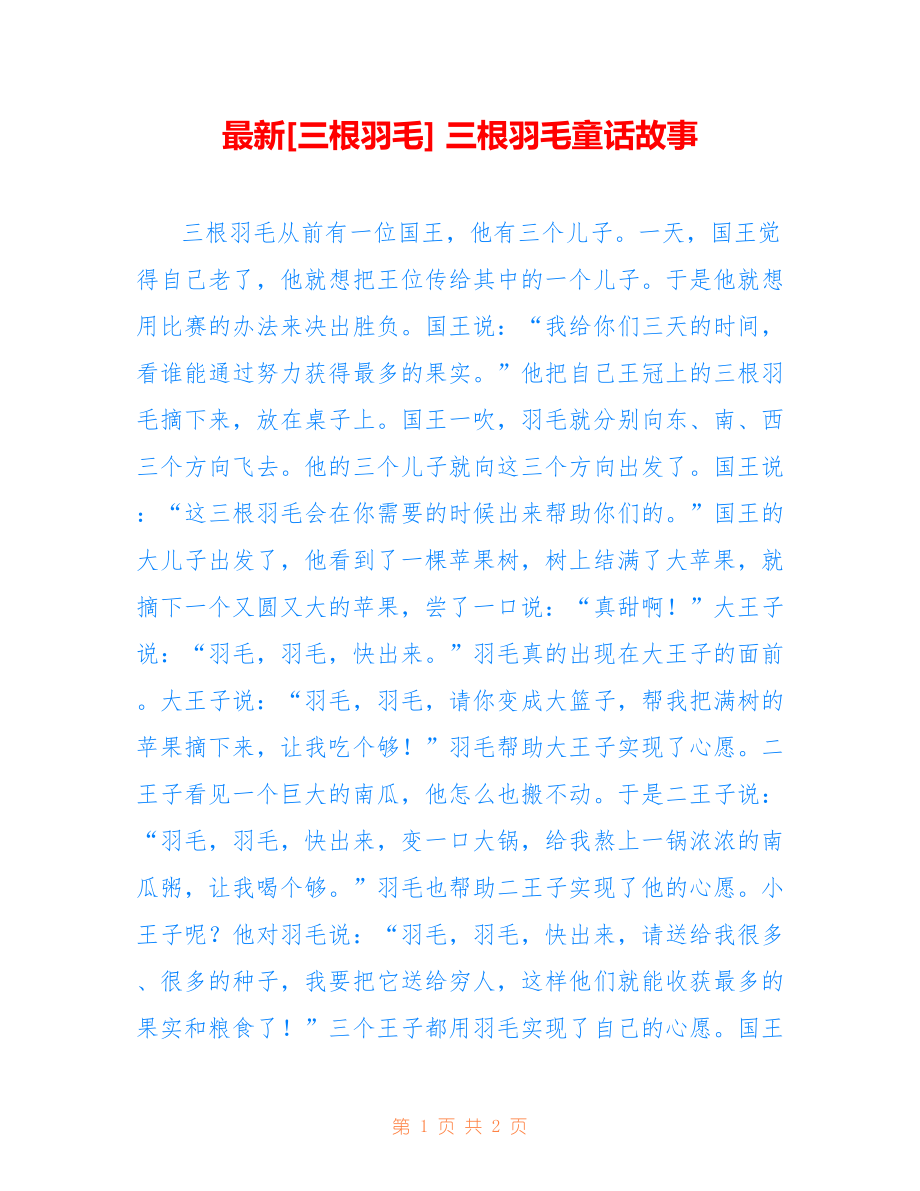 最新[三根羽毛] 三根羽毛童话故事

三根羽毛从前有一位国王，他有三个儿子。一天，国王觉得自己老了，他就想把王位传给其中的一个儿子。于是他就想用比赛的办法来决出胜负。国王说：“我给你们三天的时间，看谁能通过努力获得最多的果实。”他把自己王冠上的三根羽毛摘下来，放在桌子上。国王一吹，羽毛就分别向东、南、西三个方向飞去。他的三个儿子就向这三个方向出发了。国王说：“这三根羽毛会在你需要的时候出来帮助你们的。”国王的大儿子出发了，他看到了一棵苹果树，树上结满了大苹果，就摘下一个又圆又大的苹果，尝了一口说：“真甜啊！”大王子说：“羽毛，羽毛，快出来。”羽毛真的出现在大王子的面前。大王子说：“羽毛，羽毛，请你变成大篮子，帮我把满树的苹果摘下来，让我吃个够！”羽毛帮助大王子实现了心愿。二王子看见一个巨大的南瓜，他怎么也搬不动。于是二王子说：“羽毛，羽毛，快出来，变一口大锅，给我熬上一锅浓浓的南瓜粥，让我喝个够。”羽毛也帮助二王子实现了他的心愿。小王子呢？他对羽毛说：“羽毛，羽毛，快出来，请送给我很多、很多的种子，我要把它送给穷人，这样他们就能收获最多的果实和粮食了！”三个王子都用羽毛实现了自己的心愿。国王

第 1 页 共 2 页